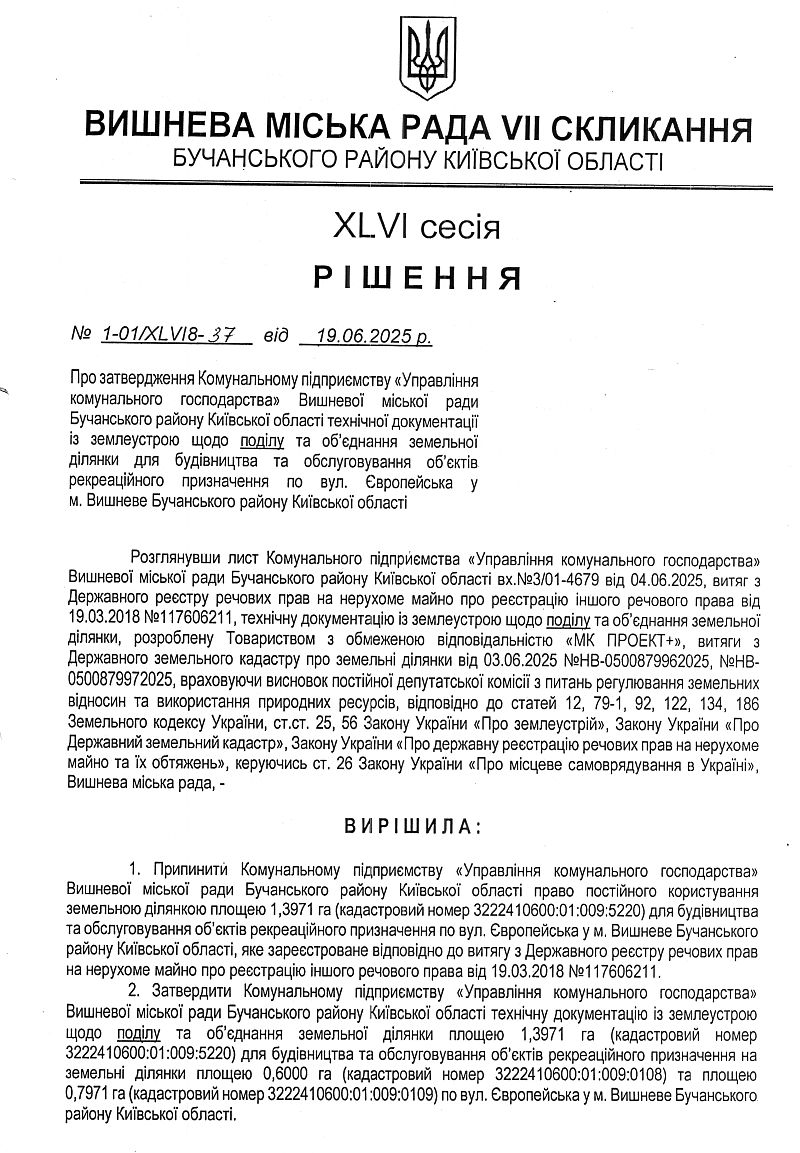 ВИШНЕВА МІСЬКА РАДА VII СКЛИКАННЯ
БУЧАНСЬКОГО РАЙОНУ КИЇВСЬКОЇ ОБЛАСТІ

XLVI сесія

РІШЕННЯ

№ 1-01/XLVI8-37 від 19.06.2025 р.

Про затвердження Комунальному підприємству «Управління комунального господарства» Вишневої міської ради Бучанського району Київської області технічної документації із землеустрою щодо поділу та об'єднання земельної ділянки для будівництва та обслуговування об'єктів рекреаційного призначення по вул. Європейська у м. Вишневе Бучанського району Київської області

Розглянувши лист Комунального підприємства «Управління комунального господарства» Вишневої міської ради Бучанського району Київської області вх.№3/01-4679 від 04.06.2025, витяг з Державного реєстру речових прав на нерухоме майно про реєстрацію іншого речового права від 19.03.2018 №117606211, технічну документацію із землеустрою щодо поділу та об'єднання земельної ділянки, розроблену Товариством з обмеженою відповідальністю «МК ПРОЕКТ+», витяги з Державного земельного кадастру про земельні ділянки від 03.06.2025 №НВ-0500879962025, №НВ-0500879972025, враховуючи висновок постійної депутатської комісії з питань регулювання земельних відносин та використання природних ресурсів, відповідно до статей 12, 79-1, 92, 122, 134, 186 Земельного кодексу України, ст.ст. 25, 56 Закону України «Про землеустрій», Закону України «Про Державний земельний кадастр», Закону України «Про державну реєстрацію речових прав на нерухоме майно та їх обтяжень», керуючись ст. 26 Закону України «Про місцеве самоврядування в Україні», Вишнева міська рада, -

ВИРІШИЛА:

1. Припинити Комунальному підприємству «Управління комунального господарства» Вишневої міської ради Бучанського району Київської області право постійного користування земельною ділянкою площею 1,3971 га (кадастровий номер 3222410600:01:009:5220) для будівництва та обслуговування об'єктів рекреаційного призначення по вул. Європейська у м. Вишневе Бучанського району Київської області, яке зареєстроване відповідно до витягу з Державного реєстру речових прав на нерухоме майно про реєстрацію іншого речового права від 19.03.2018 №117606211.

2. Затвердити Комунальному підприємству «Управління комунального господарства» Вишневої міської ради Бучанського району Київської області технічну документацію із землеустрою щодо поділу та об'єднання земельної ділянки площею 1,3971 га (кадастровий номер 3222410600:01:009:5220) для будівництва та обслуговування об'єктів рекреаційного призначення на земельні ділянки площею 0,6000 га (кадастровий номер 3222410600:01:009:0108) та площею 0,7971 га (кадастровий номер 3222410600:01:009:0109) по вул. Європейська у м. Вишневе Бучанського району Київської області.